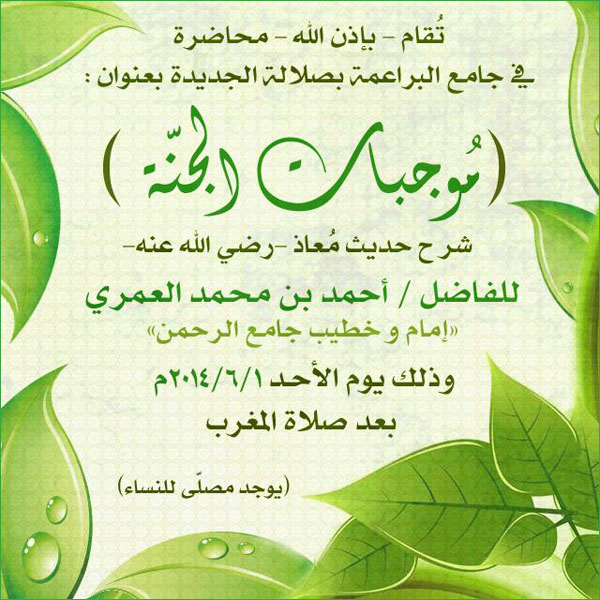 تُقام - بإذن الله - محاضرة
في جامع البراعمة بصلالة الجديدة بعنوان :

( مُوجبات الجنّة )

شرح حديث مُعاذ -رضي الله عنه-

للفاضل / أحمد بن محمد العمري
«إمام و خطيب جامع الرحمن»

وذلك يوم الأحد ٢٠١٤/٦/١م
بعد صلاة المغرب

(يوجد مصلّى للنساء)